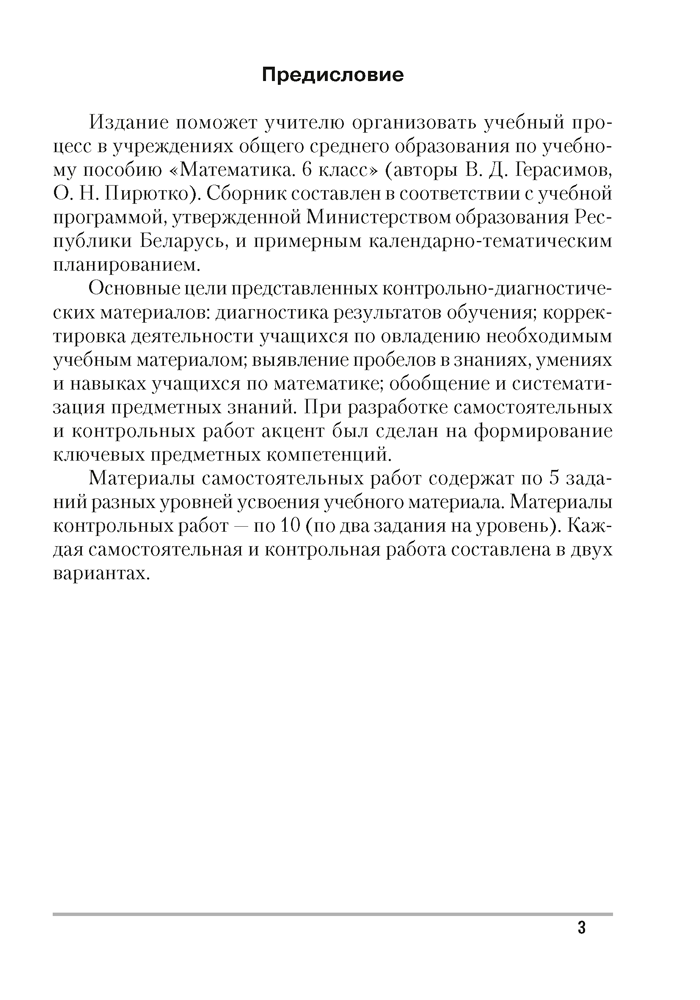 Предисловие

Издание поможет учителю организовать учебный процесс в учреждениях общего среднего образования по учебному пособию «Математика. 6 класс» (авторы В. Д. Герасимов, О. Н. Пирютко). Сборник составлен в соответствии с учебной программой, утвержденной Министерством образования Республики Беларусь, и примерным календарно-тематическим планированием.

Основные цели представленных контрольно-диагностических материалов: диагностика результатов обучения; корректировка деятельности учащихся по овладению необходимым учебным материалом; выявление пробелов в знаниях, умениях и навыках учащихся по математике; обобщение и систематизация предметных знаний. При разработке самостоятельных и контрольных работ акцент был сделан на формирование ключевых предметных компетенций.

Материалы самостоятельных работ содержат по 5 заданий разных уровней усвоения учебного материала. Материалы контрольных работ — по 10 (по два задания на уровень). Каждая самостоятельная и контрольная работа составлена в двух вариантах.

3